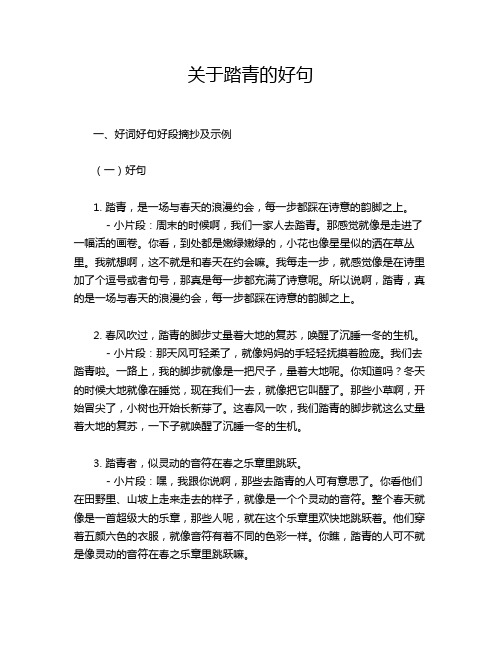 关于踏青的好句

一、好词好句好段摘抄及示例

（一）好句

1. 踏青，是一场与春天的浪漫约会，每一步都踩在诗意的韵脚之上。
- 小片段：周末的时候啊，我们一家人去踏青。那感觉就像是走进了一幅活的画卷。你看，到处都是嫩绿嫩绿的，小花也像星星似的洒在草丛里。我就想啊，这不就是和春天在约会嘛。我每走一步，就感觉像是在诗里加了个逗号或者句号，那真是每一步都充满了诗意呢。所以说啊，踏青，真的是一场与春天的浪漫约会，每一步都踩在诗意的韵脚之上。

2. 春风吹过，踏青的脚步丈量着大地的复苏，唤醒了沉睡一冬的生机。
- 小片段：那天风可轻柔了，就像妈妈的手轻轻抚摸着脸庞。我们去踏青啦。一路上，我的脚步就像是一把尺子，量着大地呢。你知道吗？冬天的时候大地就像在睡觉，现在我们一去，就像把它叫醒了。那些小草啊，开始冒尖了，小树也开始长新芽了。这春风一吹，我们踏青的脚步就这么丈量着大地的复苏，一下子就唤醒了沉睡一冬的生机。

3. 踏青者，似灵动的音符在春之乐章里跳跃。
- 小片段：嘿，我跟你说啊，那些去踏青的人可有意思了。你看他们在田野里、山坡上走来走去的样子，就像是一个个灵动的音符。整个春天就像是一首超级大的乐章，那些人呢，就在这个乐章里欢快地跳跃着。他们穿着五颜六色的衣服，就像音符有着不同的色彩一样。你瞧，踏青的人可不就是像灵动的音符在春之乐章里跳跃嘛。